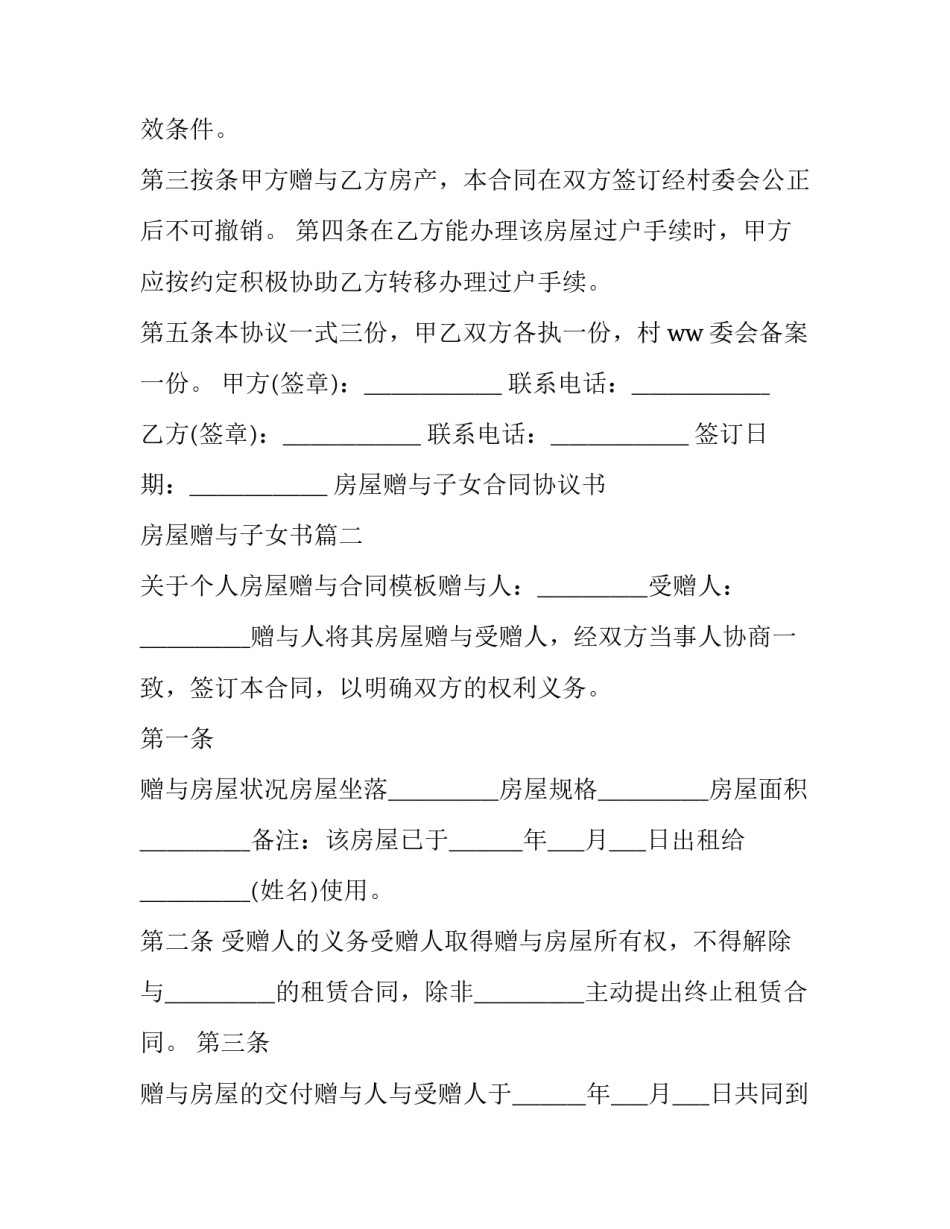 效条件。

第三按条甲方赠与乙方房产，本合同在双方签订经村委会公正后不可撤销。 第四条在乙方能办理该房屋过户手续时，甲方应按约定积极协助乙方转移办理过户手续。

第五条本协议一式三份，甲乙双方各执一份，村ww委会备案一份。 甲方(签章)：____ 联系电话：____
乙方(签章)：____ 联系电话：____ 签订日期：____ 房屋赠与子女合同协议书

房屋赠与子女书篇二

关于个人房屋赠与合同模板赠与人：____受赠人：____赠与人将其房屋赠与受赠人，经双方当事人协商一致，签订本合同，以明确双方的权利义务。

第一条

赠与房屋状况房屋坐落____房屋规格____房屋面积____备注：该房屋已于____年____月____日出租给____(姓名)使用。

第二条 受赠人的义务受赠人取得赠与房屋所有权，不得解除与____的租赁合同，除非____主动提出终止租赁合同。 第三条

赠与房屋的交付赠与人与受赠人于____年____月____日共同到